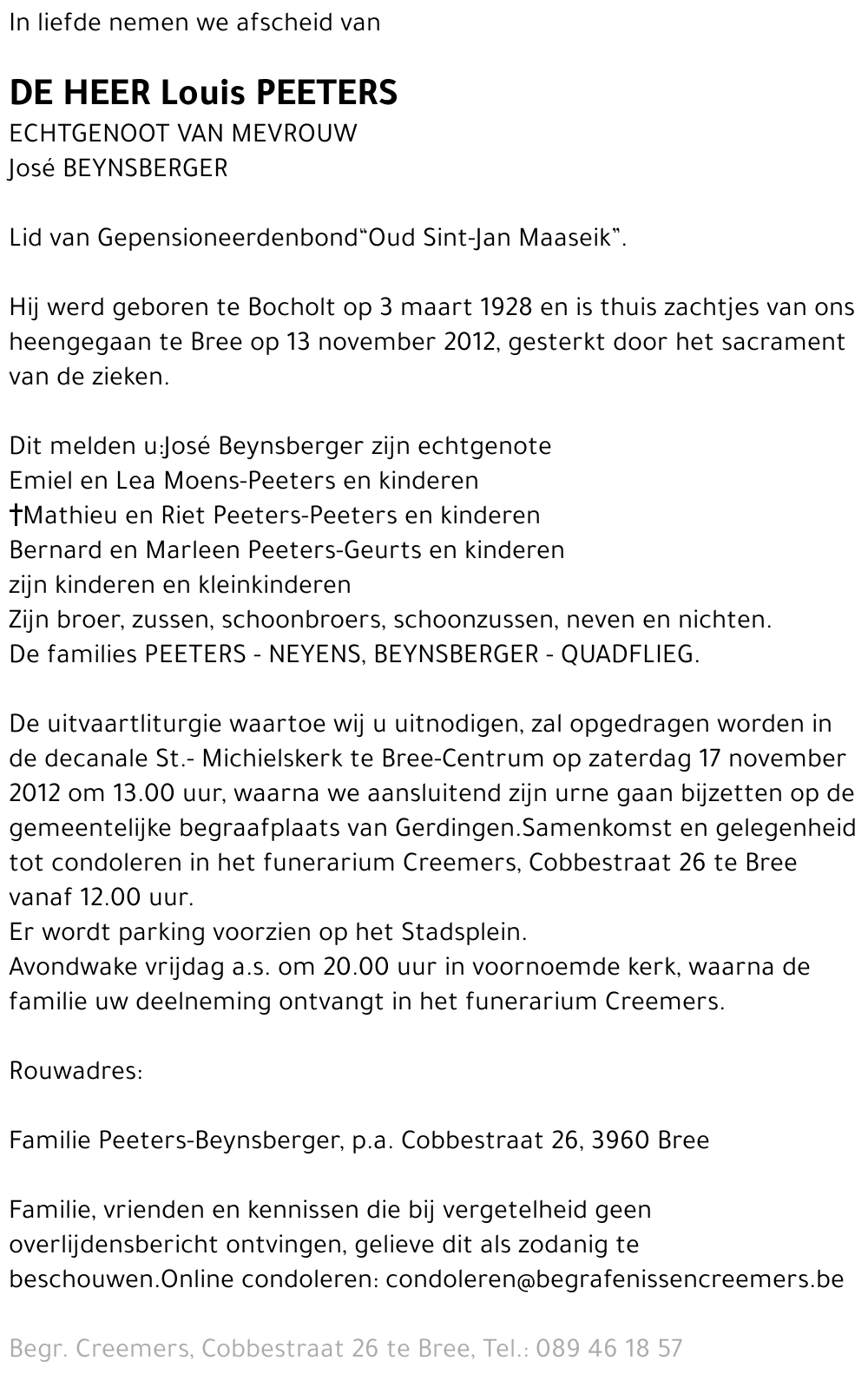 In liefde nemen we afscheid van

DE HEER Louis PEETERS
ECHTGENOOT VAN MEVROUW
José BEYNSBERGER

Lid van Gepensioneerdenbond"Oud Sint-Jan Maaseik".

Hij werd geboren te Bocholt op 3 maart 1928 en is thuis zachtjes van ons heengegaan te Bree op 13 november 2012, gesterkt door het sacrament van de zieken.

Dit melden u:José Beynsberger zijn echtgenote
Emiel en Lea Moens-Peeters en kinderen
†Mathieu en Riet Peeters-Peeters en kinderen
Bernard en Marleen Peeters-Geurts en kinderen
zijn kinderen en kleinkinderen
Zijn broer, zussen, schoonbroers, schoonzussen, neven en nichten.
De families PEETERS - NEYENS, BEYNSBERGER - QUADFLIEG.

De uitvaartliturgie waartoe wij u uitnodigen, zal opgedragen worden in de decanale St.- Michielskerk te Bree-Centrum op zaterdag 17 november 2012 om 13.00 uur, waarna we aansluitend zijn urne gaan bijzetten op de gemeentelijke begraafplaats van Gerdingen.Samenkomst en gelegenheid tot condoleren in het funerarium Creemers, Cobbestraat 26 te Bree vanaf 12.00 uur.
Er wordt parking voorzien op het Stadsplein.
Avondwake vrijdag a.s. om 20.00 uur in voornoemde kerk, waarna de familie uw deelneming ontvangt in het funerarium Creemers.

Rouwadres:

Familie Peeters-Beynsberger, p.a. Cobbestraat 26, 3960 Bree

Familie, vrienden en kennissen die bij vergetelheid geen overlijdensbericht ontvingen, gelieve dit als zodanig te beschouwen.Online condoleren: condoleren@begrafenissencreemers.be

Begr. Creemers, Cobbestraat 26 te Bree, Tel.: 089 46 18 57